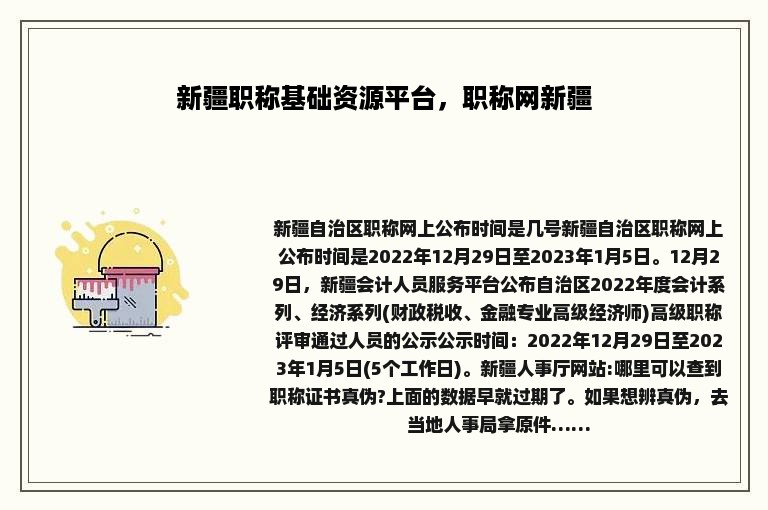 新疆职称基础资源平台，职称网新疆

新疆自治区职称网上公布时间是几号新疆自治区职称网上公布时间是2022年12月29日至2023年1月5日。12月29日，新疆会计人员服务平台公布自治区2022年度会计系列、经济系列(财政税收、金融专业高级经济师)高级职称评审通过人员的公示公示时间：2022年12月29日至2023年1月5日(5个工作日)。新疆人事厅网站:哪里可以查到职称证书真伪?上面的数据早就过期了。如果想辨真伪，去当地人事局拿原件......